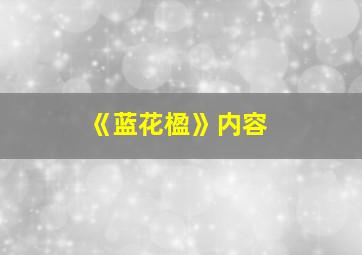 《蓝花楹》内容